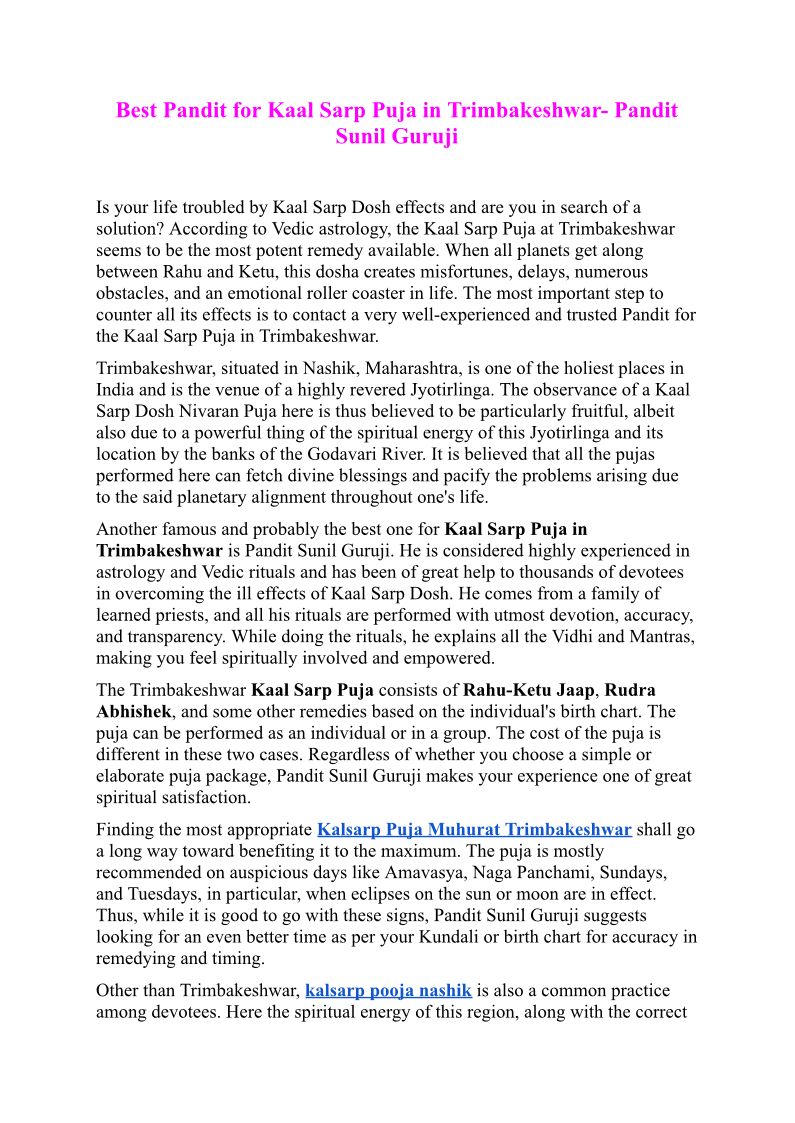 Best Pandit for Kaal Sarp Puja in Trimbakeshwar- Pandit Sunil Guruji

Is your life troubled by Kaal Sarp Dosh effects and are you in search of a solution? According to Vedic astrology, the Kaal Sarp Puja at Trimbakeshwar seems to be the most potent remedy available. When all planets get along between Rahu and Ketu, this dosha creates misfortunes, delays, numerous obstacles, and an emotional roller coaster in life. The most important step to counter all its effects is to contact a very well-experienced and trusted Pandit for the Kaal Sarp Puja in Trimbakeshwar.

Trimbakeshwar, situated in Nashik, Maharashtra, is one of the holiest places in India and is the venue of a highly revered Jyotirlinga. The observance of a Kaal Sarp Dosh Nivaran Puja here is thus believed to be particularly fruitful, albeit also due to a powerful thing of the spiritual energy of this Jyotirlinga and its location by the banks of the Godavari River. It is believed that all the pujas performed here can fetch divine blessings and pacify the problems arising due to the said planetary alignment throughout one's life.

Another famous and probably the best one for Kaal Sarp Puja in Trimbakeshwar is Pandit Sunil Guruji. He is considered highly experienced in astrology and Vedic rituals and has been of great help to thousands of devotees in overcoming the ill effects of Kaal Sarp Dosh. He comes from a family of learned priests, and all his rituals are performed with utmost devotion, accuracy, and transparency. While doing the rituals, he explains all the Vidhi and Mantras, making you feel spiritually involved and empowered.

The Trimbakeshwar Kaal Sarp Puja consists of Rahu-Ketu Jaap, Rudra Abhishek, and some other remedies based on the individual's birth chart. The puja can be performed as an individual or in a group. The cost of the puja is different in these two cases. Regardless of whether you choose a simple or elaborate puja package, Pandit Sunil Guruji makes your experience one of great spiritual satisfaction.

Finding the most appropriate Kalsarp Puja Muhurat Trimbakeshwar shall go a long way toward benefiting it to the maximum. The puja is mostly recommended on auspicious days like Amavasya, Naga Panchami, Sundays, and Tuesdays, in particular, when eclipses on the sun or moon are in effect. Thus, while it is good to go with these signs, Pandit Sunil Guruji suggests looking for an even better time as per your Kundali or birth chart for accuracy in remedying and timing.

Other than Trimbakeshwar, kalsarp pooja nashik is also a common practice among devotees. Here the spiritual energy of this region, along with the correct